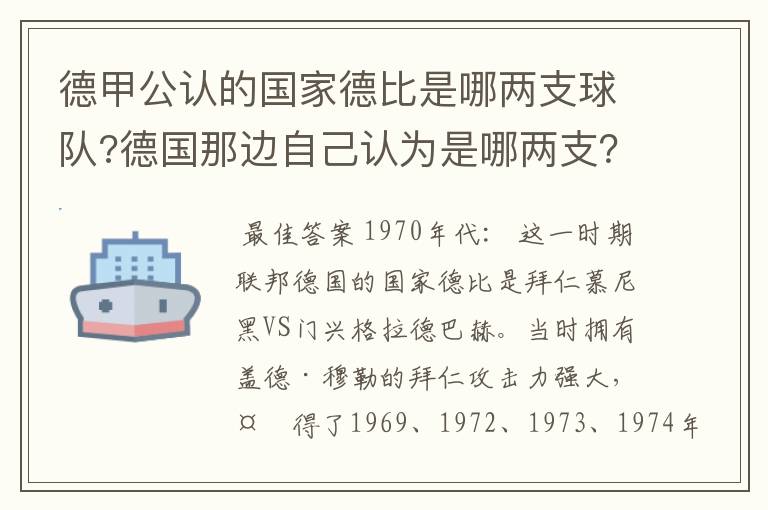 德甲公认的国家德比是哪两支球队?德国那边自己认为是哪两支?

最佳答案 1970年代: 这一时期联邦德国的国家德比是拜仁慕尼黑VS门兴格拉德巴赫。当时拥有盖德·穆勒的拜仁攻击力强大,¤ 得了1969、1972、1973、1974年